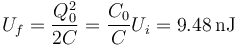 $U_f = \frac{Q_0^2}{2C} = \frac{C_0}{C}U_i = 9.48\,\text{nJ}$